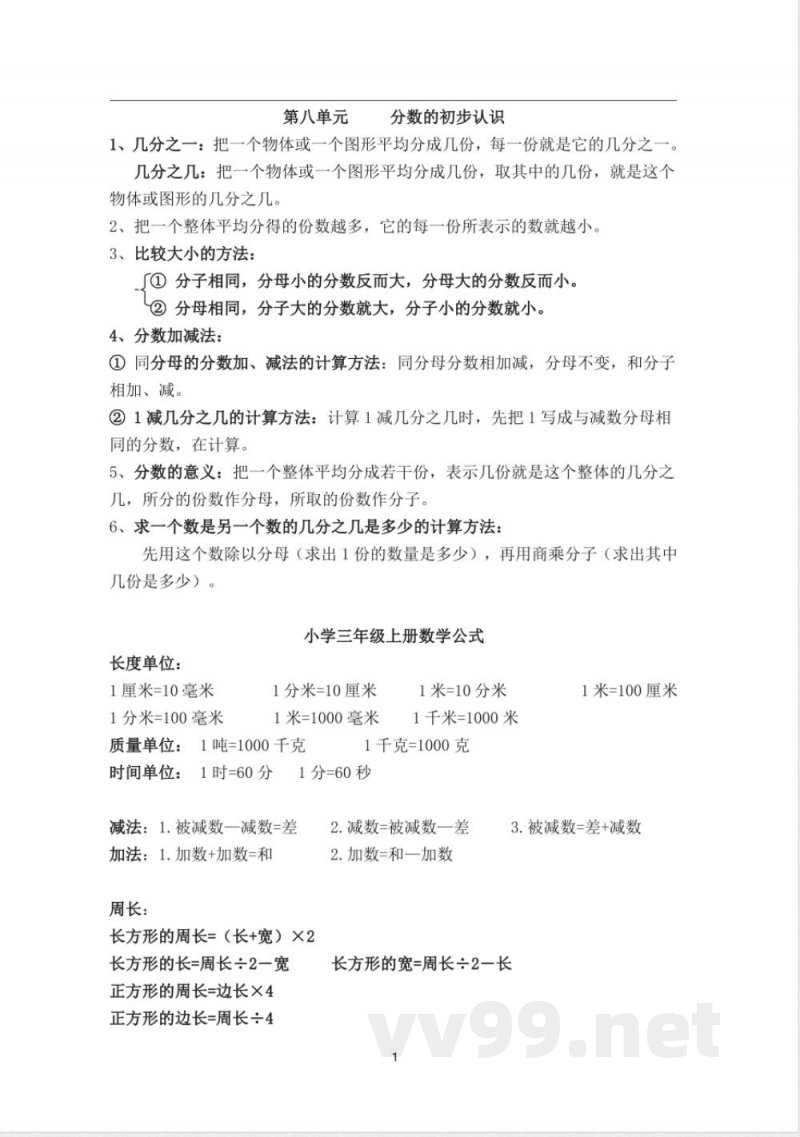 第八单元　　分数的初步认识

1、几分之一：把一个物体或一个图形平均分成几份，每一份就是它的几分之一。

几分之几：把一个物体或一个图形平均分成几份，取其中的几份，就是这个物体或图形的几分之几。

2、把一个整体平均分得的份数越多，它的每一份所表示的数就越小。

3、比较大小的方法：

① 分子相同，分母小的分数反而大，分母大的分数反而小。

② 分母相同，分子大的分数就大，分子小的分数就小。

4、分数加减法：

① 同分母的分数加、减法的计算方法：同分母分数相加减，分母不变，和分子相加、减。

② 1减几分之几的计算方法：计算1减几分之几时，先把1写成与减数分母相同的分数，在计算。

5、分数的意义：把一个整体平均分成若干份，表示几份就是这个整体的几分之几，所分的份数作分母，所取的份数作分子。

6、求一个数是另一个数的几分之几是多少的计算方法：

先用这个数除以分母（求出1份的数量是多少），再用商乘分子（求出其中几份是多少）。

小学三年级上册数学公式

长度单位：

1厘米=10毫米　　1分米=10厘米　　1米=10分米　　1米=100厘米

1分米=100毫米　　1米=1000毫米　　1千米=1000米

质量单位：　1吨=1000千克　　1千克=1000克

时间单位：　1时=60分　　1分=60秒

减法：1.被减数—减数=差　　2.减数=被减数—差　　3.被减数=差+减数

加法：1.加数+加数=和　　2.加数=和—加数

周长：

长方形的周长=（长+宽）×2

长方形的长=周长÷2－宽　　长方形的宽=周长÷2－长

正方形的周长=边长×4

正方形的边长=周长÷4

vv99.net

1